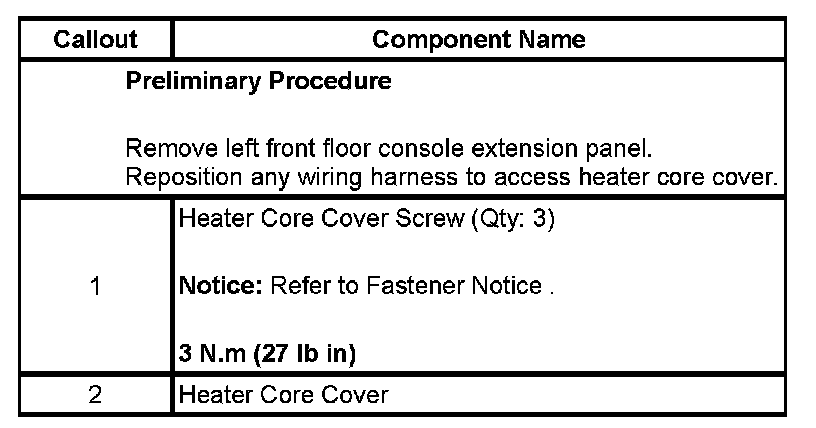 | Callout | Component Name |
|---|---|
| Preliminary Procedure  Remove left front floor console extension panel. Reposition any wiring harness to access heater core cover. | |
| 1 | Heater Core Cover Screw (Qty: 3)  Notice: Refer to Fastener Notice .  3 N.m (27 lb in) |
| 2 | Heater Core Cover |